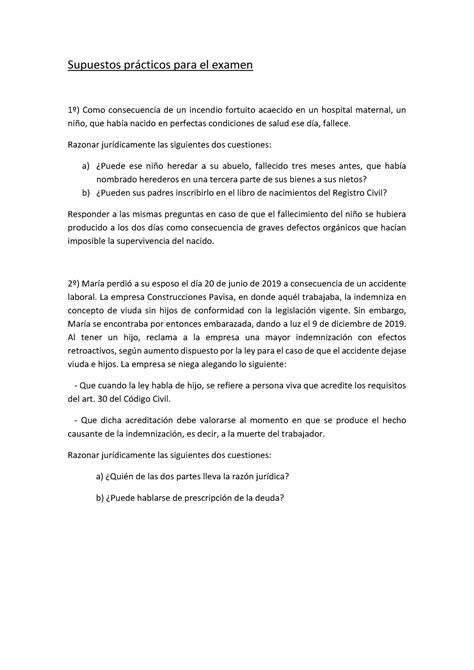 Supuestos prácticos para el examen

1º) Como consecuencia de un incendio fortuito acaecido en un hospital maternal, un niño, que había nacido en perfectas condiciones de salud ese día, fallece.

Razonar jurídicamente las siguientes dos cuestiones:

a) ¿Puede ese niño heredar a su abuelo, fallecido tres meses antes, que había nombrado herederos en una tercera parte de sus bienes a sus nietos?
b) ¿Pueden sus padres inscribirlo en el libro de nacimientos del Registro Civil?

Responder a las mismas preguntas en caso de que el fallecimiento del niño se hubiera producido a los dos días como consecuencia de graves defectos orgánicos que hacían imposible la supervivencia del nacido.

2º) María perdió a su esposo el día 20 de junio de 2019 a consecuencia de un accidente laboral. La empresa Construcciones Pavisa, en donde aquél trabajaba, la indemniza en concepto de viuda sin hijos de conformidad con la legislación vigente. Sin embargo, María se encontraba por entonces embarazada, dando a luz el 9 de diciembre de 2019. Al tener un hijo, reclama a la empresa una mayor indemnización con efectos retroactivos, según aumento dispuesto por la ley para el caso de que el accidente dejase viuda e hijos. La empresa se niega alegando lo siguiente:

- Que cuando la ley habla de hijo, se refiere a persona viva que acredite los requisitos del art. 30 del Código Civil.

- Que dicha acreditación debe valorarse al momento en que se produce el hecho causante de la indemnización, es decir, a la muerte del trabajador.

Razonar jurídicamente las siguientes dos cuestiones:

a) ¿Quién de las dos partes lleva la razón jurídica?

b) ¿Puede hablarse de prescripción de la deuda?